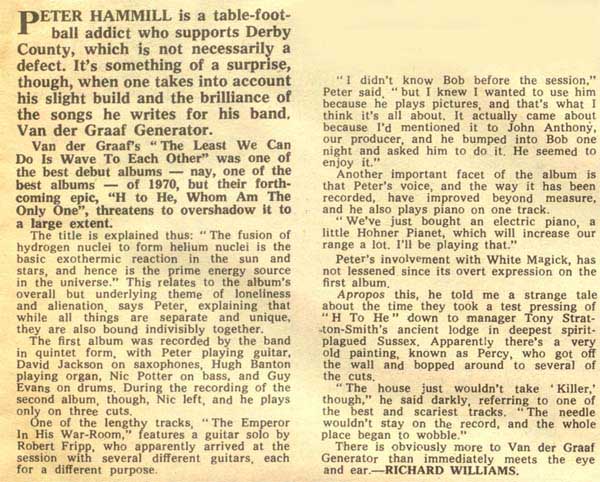 PETER HAMMILL is a table-football addict who supports Derby County, which is not necessarily a defect. It's something of a surprise, though, when one takes into account his slight build and the brilliance of the songs he writes for his band, Van der Graaf Generator.

Van der Graaf's "The Least We Can Do Is Wave To Each Other" was one of the best debut albums — nay, one of the best albums — of 1970, but their forthcoming epic, "H to He, Whom Am The Only One", threatens to overshadow it to a large extent.

The title is explained thus: "The fusion of hydrogen nuclei to form helium nuclei is the basic exothermic reaction in the sun and stars, and hence is the prime energy source in the universe." This relates to the album's overall but underlying theme of loneliness and alienation, says Peter, explaining that while all things are separate and unique, they are also bound indivisibly together.

The first album was recorded by the band in quintet form, with Peter playing guitar, David Jackson on saxophones, Hugh Banton playing organ, Nic Potter on bass, and Guy Evans on drums. During the recording of the second album, though, Nic left, and he plays only on three cuts.

One of the lengthy tracks, "The Emperor In His War-Room," features a guitar solo by Robert Fripp, who apparently arrived at the session with several different guitars, each for a different purpose.

"I didn't know Bob before the session," Peter said, "but I knew I wanted to use him because he plays pictures, and that's what I think it's all about. It actually came about because I'd mentioned it to John Anthony, our producer, and he bumped into Bob one night and asked him to do it. He seemed to enjoy it."

Another important facet of the album is that Peter's voice, and the way it has been recorded, have improved beyond measure, and he also plays piano on one track.

"We've just bought an electric piano, a little Hohner Pianet, which will increase our range a lot. I'll be playing that."

Peter's involvement with White Magick, has not lessened since its overt expression on the first album.

Apropos this, he told me a strange tale about the time they took a test pressing of "H To He" down to manager Tony Stratton-Smith's ancient lodge in deepest spirit-plagued Sussex. Apparently there's a very old painting, known as Percy, who got off the wall and bopped around to several of the cuts.

"The house just wouldn't take 'Killer,' though," he said darkly, referring to one of the best and scariest tracks. "The needle wouldn't stay on the record, and the whole place began to wobble."

There is obviously more to Van der Graaf Generator than immediately meets the eye and ear.—RICHARD WILLIAMS.